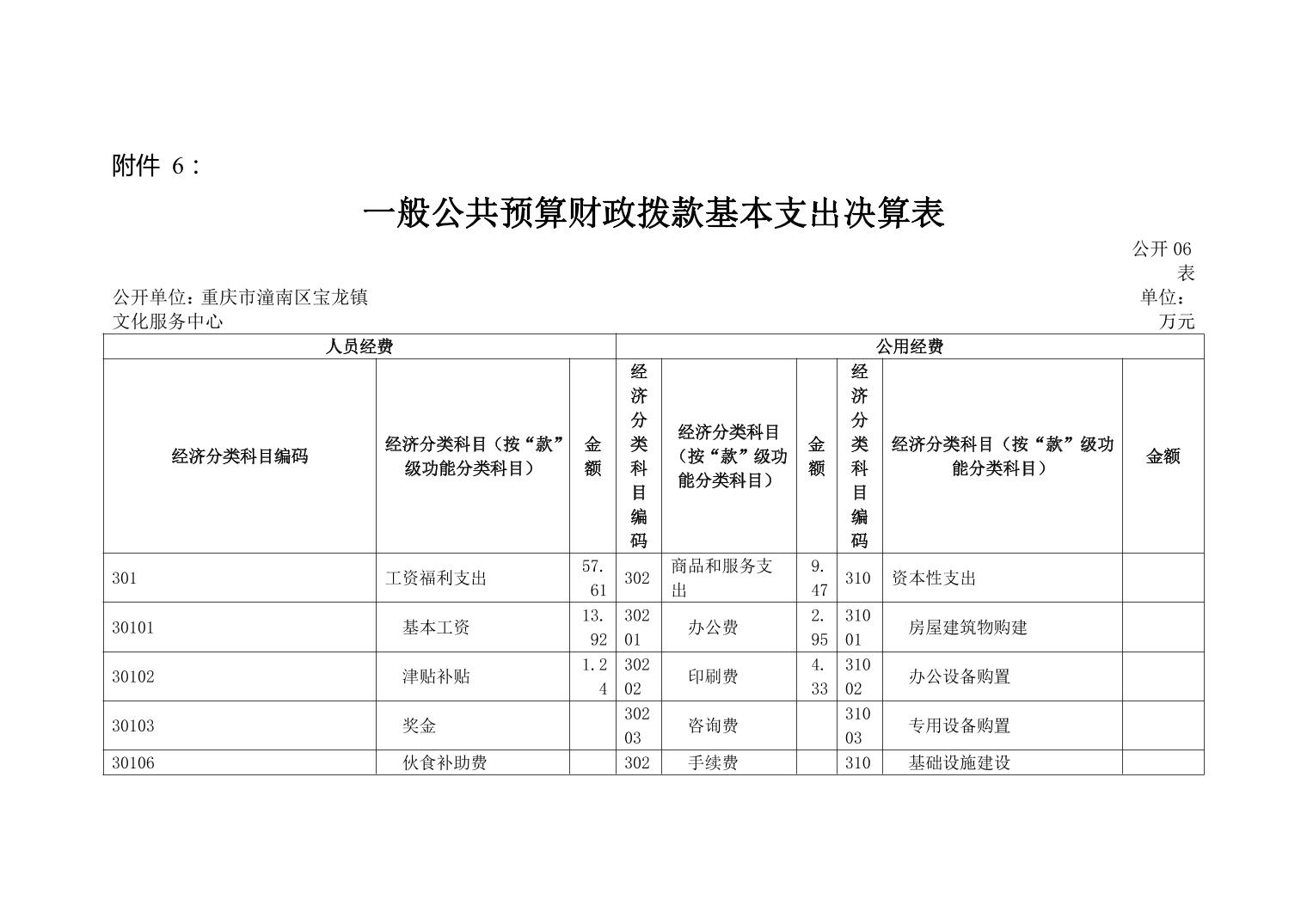 附件 6：

一般公共预算财政拨款基本支出决算表

公开 06 表

公开单位：重庆市潼南区宝龙镇文化服务中心

单位：万元

| 人员经费 | | | 公用经费 | | | | | |
|---|---|---|---|---|---|---|---|---|
| 经济分类科目编码 | 经济分类科目（按“款”级功能分类科目） | 金额 | 经济分类科目编码 | 经济分类科目（按“款”级功能分类科目） | 金额 | 经济分类科目编码 | 经济分类科目（按“款”级功能分类科目） | 金额 |
| 301 | 工资福利支出 | 57.61 | 302 | 商品和服务支出 | 9.47 | 310 | 资本性支出 | |
| 30101 | 基本工资 | 13.92 | 30201 | 办公费 | 2.95 | 31001 | 房屋建筑物购建 | |
| 30102 | 津贴补贴 | 1.24 | 30202 | 印刷费 | 4.33 | 31002 | 办公设备购置 | |
| 30103 | 奖金 | | 30203 | 咨询费 | | 31003 | 专用设备购置 | |
| 30106 | 伙食补助费 | | 302 | 手续费 | | 310 | 基础设施建设 | |